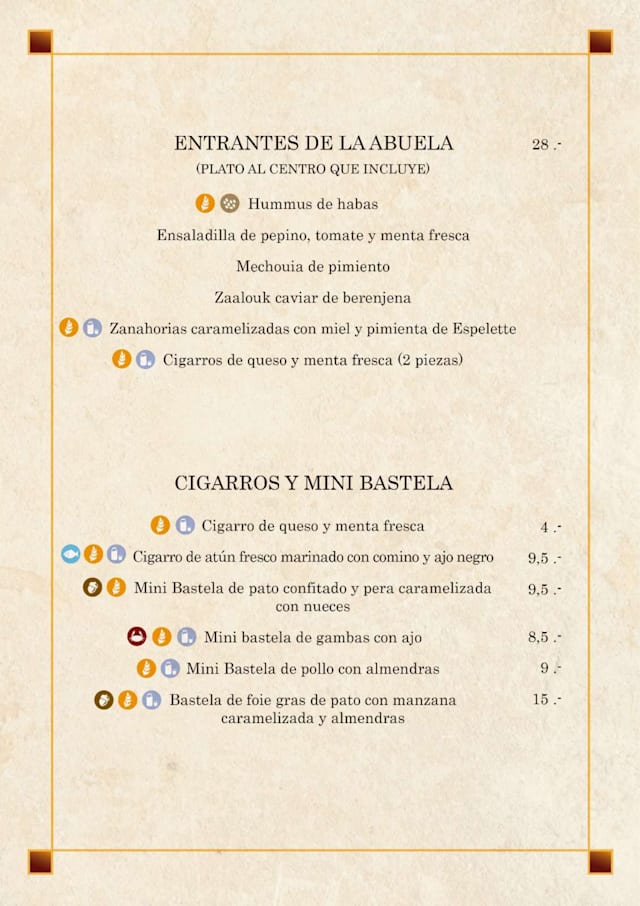 ENTRANTES DE LA ABUELA 28 .-
(PLATO AL CENTRO QUE INCLUYE)

Hummus de habas

Ensaladilla de pepino, tomate y menta fresca

Mechouia de pimiento

Zaalouk caviar de berenjena

Zanahorias caramelizadas con miel y pimienta de Espelette

Cigarros de queso y menta fresca (2 piezas)

CIGARROS Y MINI BASTELA

Cigarro de queso y menta fresca 4 .-

Cigarro de atún fresco marinado con comino y ajo negro 9,5 .-

Mini Bastela de pato confitado y pera caramelizada con nueces 9,5 .-

Mini bastela de gambas con ajo 8,5 .-

Mini Bastela de pollo con almendras 9 .-

Bastela de foie gras de pato con manzana caramelizada y almendras 15 .-